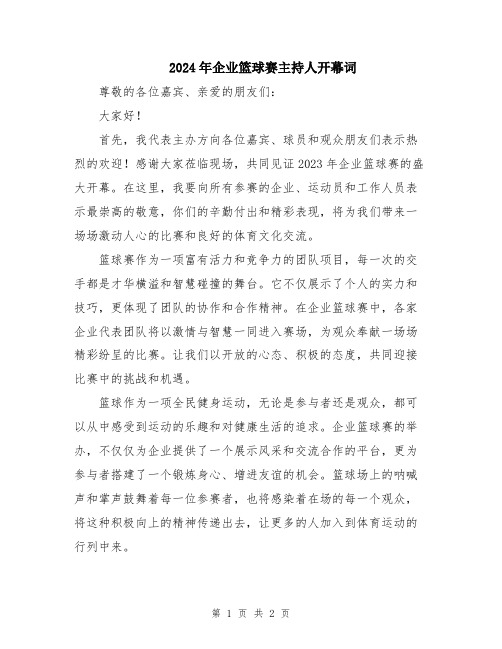 2024年企业篮球赛主持人开幕词

尊敬的各位嘉宾、亲爱的朋友们：

大家好！

首先，我代表主办方向各位嘉宾、球员和观众朋友们表示热烈的欢迎！感谢大家莅临现场，共同见证2023年企业篮球赛的盛大开幕。在这里，我要向所有参赛的企业、运动员和工作人员表示最崇高的敬意，你们的辛勤付出和精彩表现，将为我们带来一场场激动人心的比赛和良好的体育文化交流。

篮球赛作为一项富有活力和竞争力的团队项目，每一次的交手都是才华横溢和智慧碰撞的舞台。它不仅展示了个人的实力和技巧，更体现了团队的协作和合作精神。在企业篮球赛中，各家企业代表团队将以激情与智慧一同进入赛场，为观众奉献一场场精彩纷呈的比赛。让我们以开放的心态、积极的态度，共同迎接比赛中的挑战和机遇。

篮球作为一项全民健身运动，无论是参与者还是观众，都可以从中感受到运动的乐趣和对健康生活的追求。企业篮球赛的举办，不仅仅为企业提供了一个展示风采和交流合作的平台，更为参与者搭建了一个锻炼身心、增进友谊的机会。篮球场上的呐喊声和掌声鼓舞着每一位参赛者，也将感染着在场的每一个观众，将这种积极向上的精神传递出去，让更多的人加入到体育运动的行列中来。

第 1 页 共 2 页